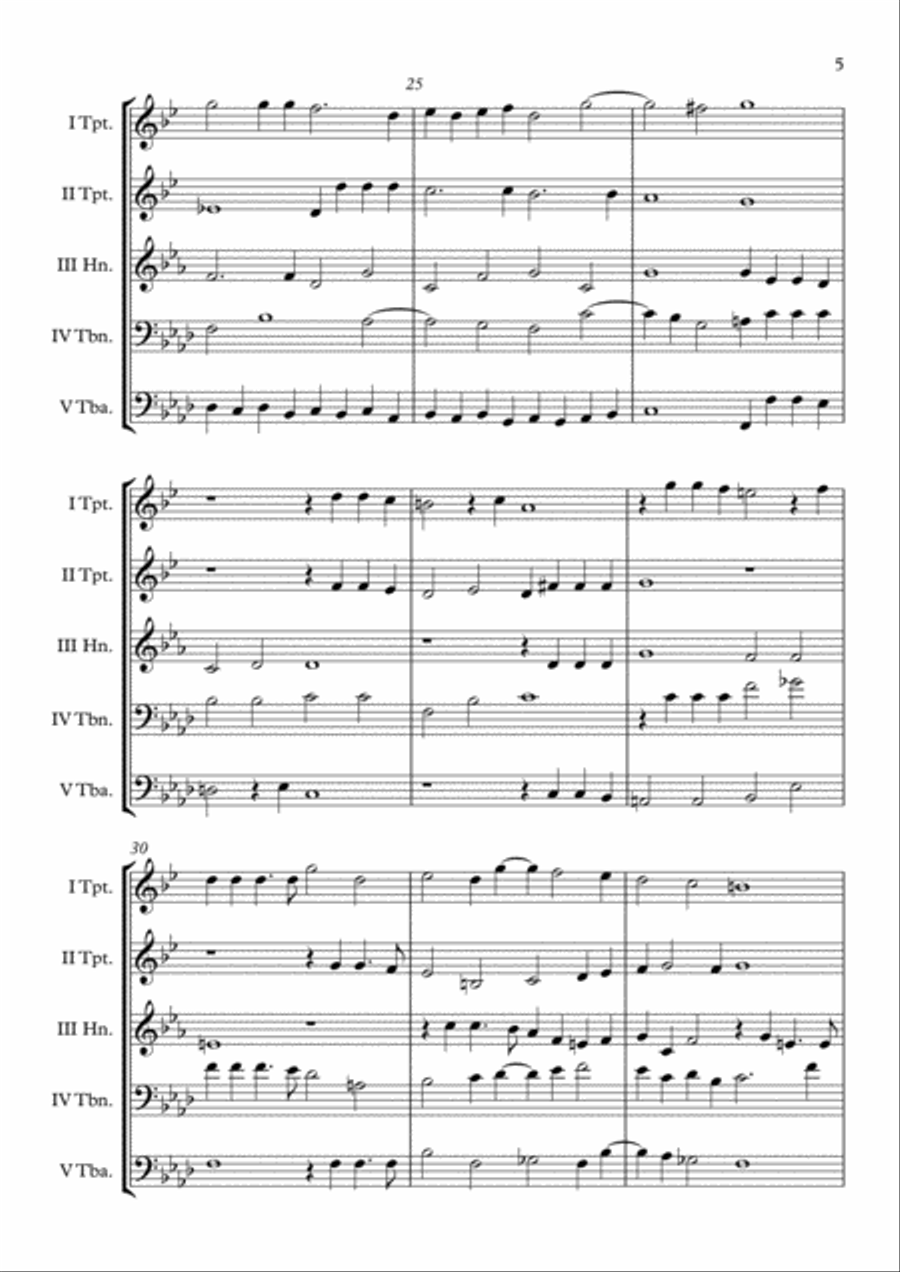 5

25

I Tpt.

II Tpt.

III Hn.

IV Tbn.

V Tba.

I Tpt.

II Tpt.

III Hn.

IV Tbn.

V Tba.

30

I Tpt.

II Tpt.

III Hn.

IV Tbn.

V Tba.